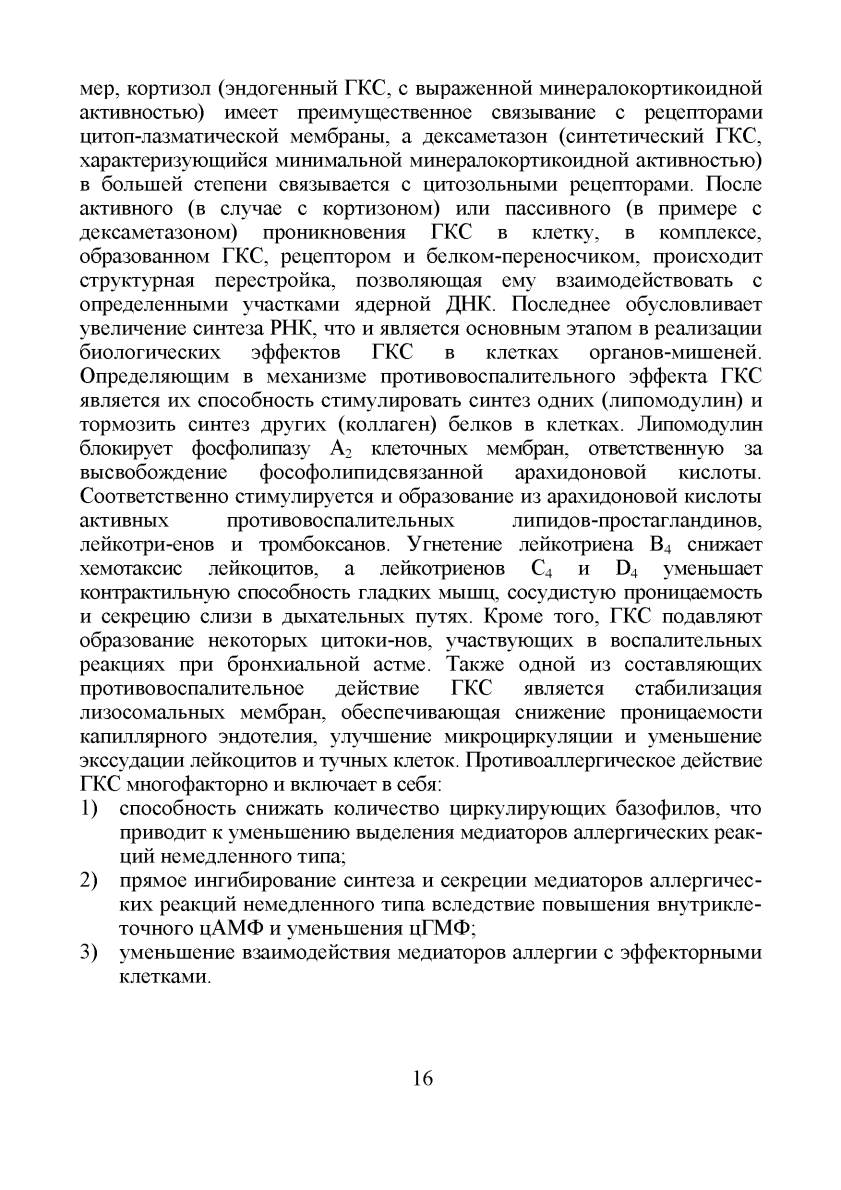 мер, кортизол (эндогенный ГКС, с выраженной минералокортикоидной активностью) имеет преимущественное связывание с рецепторами цитоп-лазматической мембраны, а дексаметазон (синтетический ГКС, характеризующийся минимальной минералокортикоидной активностью) в большей степени связывается с цитозольными рецепторами. После активного (в случае с кортизоном) или пассивного (в примере с дексаметазоном) проникновения ГКС в клетку, в комплексе, образованном ГКС, рецептором и белком-переносчиком, происходит структурная перестройка, позволяющая ему взаимодействовать с определенными участками ядерной ДНК. Последнее обусловливает увеличение синтеза РНК, что и является основным этапом в реализации биологических эффектов ГКС в клетках органов-мишеней. Определяющим в механизме противовоспалительного эффекта ГКС является их способность стимулировать синтез одних (липомодулин) и тормозить синтез других (коллаген) белков в клетках. Липомодулин блокирует фосфолипазу $A_2$ клеточных мембран, ответственную за высвобождение фософолипидсвязанной арахидоновой кислоты. Соответственно стимулируется и образование из арахидоновой кислоты активных противовоспалительных липидов-простагландинов, лейкотри-енов и тромбоксанов. Угнетение лейкотриена $B_4$ снижает хемотаксис лейкоцитов, а лейкотриенов $C_4$ и $D_4$ уменьшает контрактильную способность гладких мышц, сосудистую проницаемость и секрецию слизи в дыхательных путях. Кроме того, ГКС подавляют образование некоторых цитоки-нов, участвующих в воспалительных реакциях при бронхиальной астме. Также одной из составляющих противовоспалительное действие ГКС является стабилизация лизосомальных мембран, обеспечивающая снижение проницаемости капиллярного эндотелия, улучшение микроциркуляции и уменьшение экссудации лейкоцитов и тучных клеток. Противоаллергическое действие ГКС многофакторно и включает в себя:
1) способность снижать количество циркулирующих базофилов, что приводит к уменьшению выделения медиаторов аллергических реакций немедленного типа;
2) прямое ингибирование синтеза и секреции медиаторов аллергических реакций немедленного типа вследствие повышения внутриклеточного цАМФ и уменьшения цГМФ;
3) уменьшение взаимодействия медиаторов аллергии с эффекторными клетками.

16